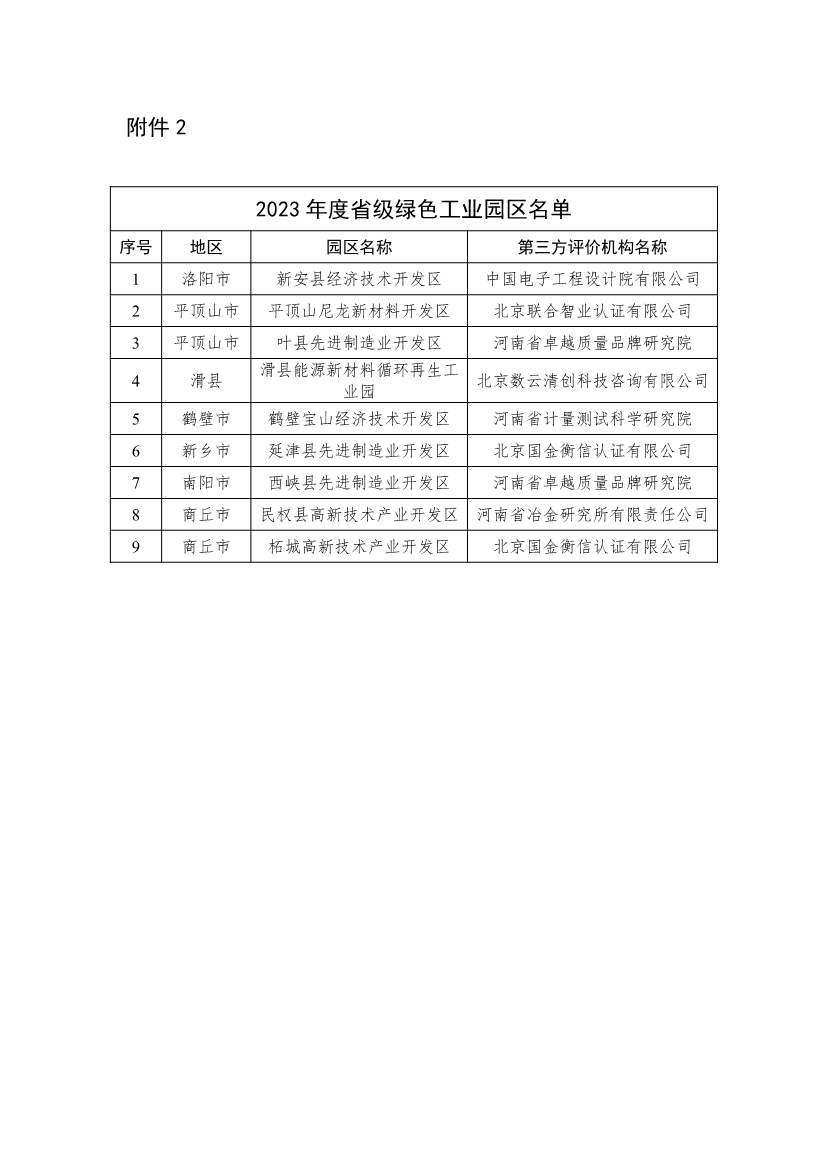 附件 2

2023 年度省级绿色工业园区名单

| 序号 | 地区 | 园区名称 | 第三方评价机构名称 |
|---|---|---|---|
| 1 | 洛阳市 | 新安县经济技术开发区 | 中国电子工程设计院有限公司 |
| 2 | 平顶山市 | 平顶山尼龙新材料开发区 | 北京联合智业认证有限公司 |
| 3 | 平顶山市 | 叶县先进制造业开发区 | 河南省卓越质量品牌研究院 |
| 4 | 滑县 | 滑县能源新材料循环再生工业园 | 北京数云清创科技咨询有限公司 |
| 5 | 鹤壁市 | 鹤壁宝山经济技术开发区 | 河南省计量测试科学研究院 |
| 6 | 新乡市 | 延津县先进制造业开发区 | 北京国金衡信认证有限公司 |
| 7 | 南阳市 | 西峡县先进制造业开发区 | 河南省卓越质量品牌研究院 |
| 8 | 商丘市 | 民权县高新技术产业开发区 | 河南省冶金研究所有限责任公司 |
| 9 | 商丘市 | 柘城高新技术产业开发区 | 北京国金衡信认证有限公司 |